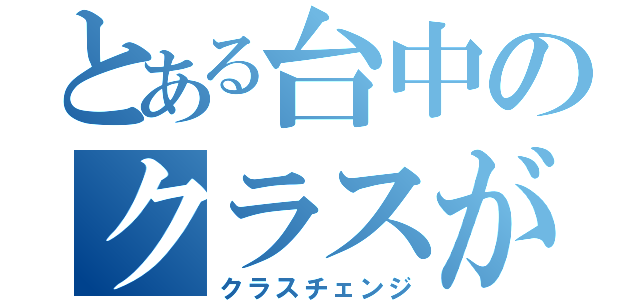 とある台中の
クラスが
クラスチェンジ